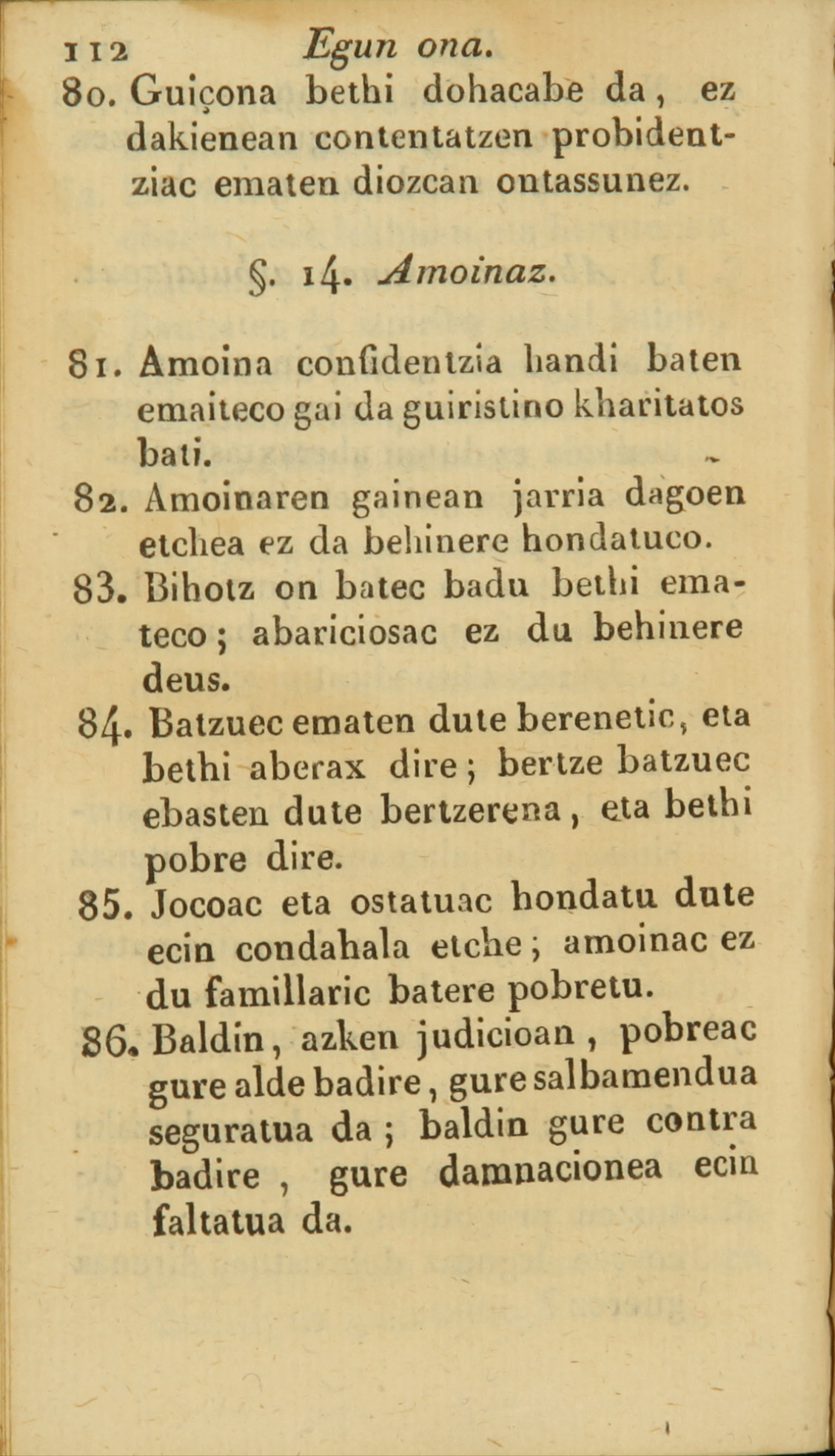 112 Egun ona.

80. Guiçona bethi dohacabe da, ez dakienean contentatzen probidentziac ematen diozcan ontassunez.

§. 14. Amoinaz.

81. Amoina confidentzia handi baten emaiteco gai da guiristino kharitatos bati.

82. Amoinaren gainean jarria dagoen etchea ez da behinere hondatuco.

83. Bihotz on batec badu bethi emateco; abariciosac ez du behinere deus.

84. Batzuec ematen dute berenetic, eta bethi aberax dire; bertze batzuec ebasten dute bertzerena, eta bethi pobre dire.

85. Jocoac eta ostatuac hondatu dute ecin condahala etche; amoinac ez du famillaric batere pobretu.

86. Baldin, azken judicioan, pobreac gure alde badire, gure salbamendua seguratua da; baldin gure contra badire, gure damnacionea ecin faltatua da.